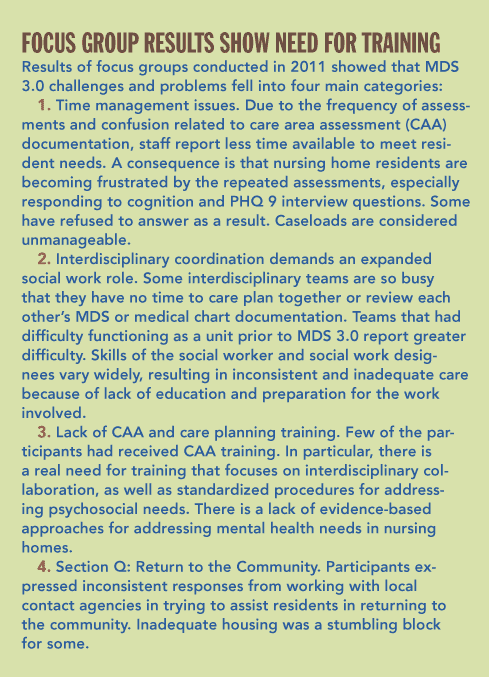 FOCUS GROUP RESULTS SHOW NEED FOR TRAINING

Results of focus groups conducted in 2011 showed that MDS 3.0 challenges and problems fell into four main categories:

1. Time management issues. Due to the frequency of assessments and confusion related to care area assessment (CAA) documentation, staff report less time available to meet resident needs. A consequence is that nursing home residents are becoming frustrated by the repeated assessments, especially responding to cognition and PHQ 9 interview questions. Some have refused to answer as a result. Caseloads are considered unmanageable.

2. Interdisciplinary coordination demands an expanded social work role. Some interdisciplinary teams are so busy that they have no time to care plan together or review each other's MDS or medical chart documentation. Teams that had difficulty functioning as a unit prior to MDS 3.0 report greater difficulty. Skills of the social worker and social work designees vary widely, resulting in inconsistent and inadequate care because of lack of education and preparation for the work involved.

3. Lack of CAA and care planning training. Few of the participants had received CAA training. In particular, there is a real need for training that focuses on interdisciplinary collaboration, as well as standardized procedures for addressing psychosocial needs. There is a lack of evidence-based approaches for addressing mental health needs in nursing homes.

4. Section Q: Return to the Community. Participants expressed inconsistent responses from working with local contact agencies in trying to assist residents in returning to the community. Inadequate housing was a stumbling block for some.